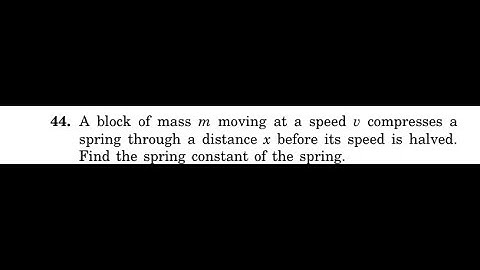 44. A block of mass $m$ moving at a speed $v$ compresses a spring through a distance $x$ before its speed is halved. Find the spring constant of the spring.